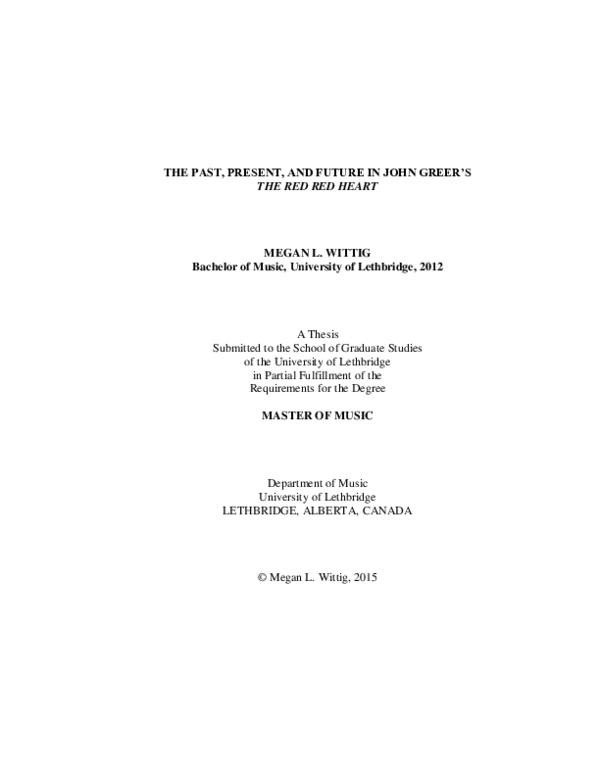 THE PAST, PRESENT, AND FUTURE IN JOHN GREER'S
THE RED RED HEART

MEGAN L. WITTIG
Bachelor of Music, University of Lethbridge, 2012

A Thesis
Submitted to the School of Graduate Studies
of the University of Lethbridge
in Partial Fulfillment of the
Requirements for the Degree

MASTER OF MUSIC

Department of Music
University of Lethbridge
LETHBRIDGE, ALBERTA, CANADA

© Megan L. Wittig, 2015